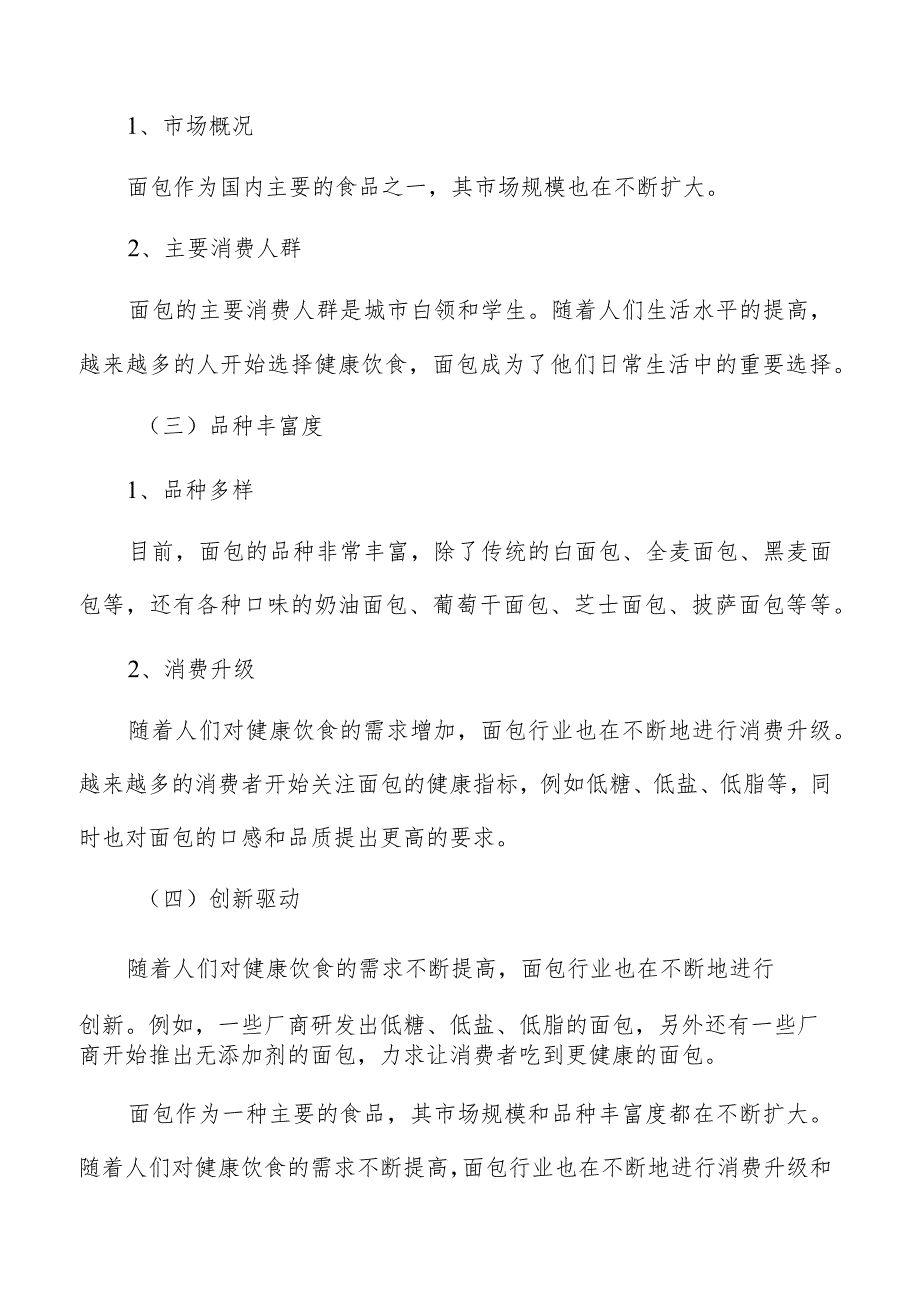 1、市场概况

面包作为国内主要的食品之一，其市场规模也在不断扩大。

2、主要消费人群

面包的主要消费人群是城市白领和学生。随着人们生活水平的提高，越来越多的人开始选择健康饮食，面包成为了他们日常生活中的重要选择。

（三）品种丰富度

1、品种多样

目前，面包的品种非常丰富，除了传统的白面包、全麦面包、黑麦面包等，还有各种口味的奶油面包、葡萄干面包、芝士面包、披萨面包等等。

2、消费升级

随着人们对健康饮食的需求增加，面包行业也在不断地进行消费升级。越来越多的消费者开始关注面包的健康指标，例如低糖、低盐、低脂等，同时也对面包的口感和品质提出更高的要求。

（四）创新驱动

随着人们对健康饮食的需求不断提高，面包行业也在不断地进行创新。例如，一些厂商研发出低糖、低盐、低脂的面包，另外还有一些厂商开始推出无添加剂的面包，力求让消费者吃到更健康的面包。

面包作为一种主要的食品，其市场规模和品种丰富度都在不断扩大。随着人们对健康饮食的需求不断提高，面包行业也在不断地进行消费升级和